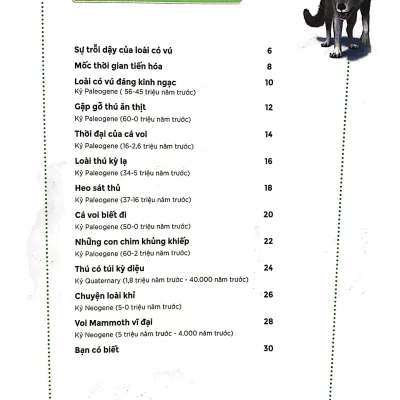 Sự trỗi dậy của loài có vú 6

Mốc thời gian tiến hóa 8

Loài có vú đáng kinh ngạc 10
Kỷ Paleogene ( 56-45 triệu năm trước)

Gặp gỡ thú ăn thịt 12
Kỷ Paleogene (60-0 triệu năm trước)

Thời đại của cá voi 14
Kỷ Paleogene (16-2,6 triệu năm trước)

Loài thú kỳ lạ 16
Kỷ Paleogene (34-5 triệu năm trước)

Heo sát thủ 18
Kỷ Paleogene (37-16 triệu năm trước)

Cá voi biết đi 20
Kỷ Paleogene (50-0 triệu năm trước)

Những con chim khủng khiếp 22
Kỷ Paleogene (60-2 triệu năm trước)

Thú có túi kỳ diệu 24
Kỷ Quaternary (1,8 triệu năm trước - 40.000 năm trước)

Chuyện loài khỉ 26
Kỷ Neogene (5-0 triệu năm trước)

Voi Mammoth vĩ đại 28
Kỷ Neogene (5 triệu năm trước - 4.000 năm trước)

Bạn có biết 30